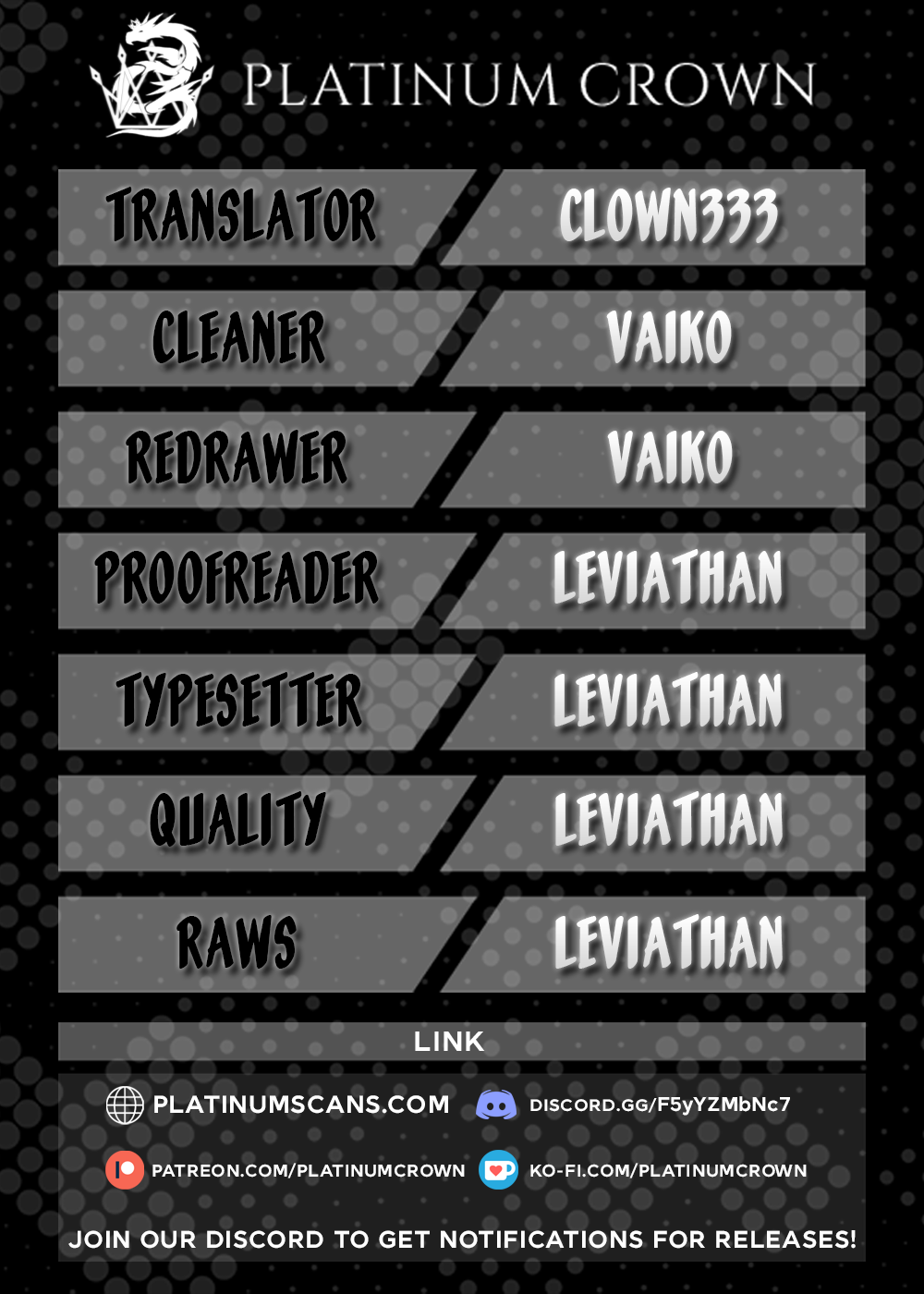 PLATINUM CROWN

TRANSLATOR
CLOWN333

CLEANER
VAIKO

REDRAWER
VAIKO

PROOFREADER
LEVIATHAN

TYPESETTER
LEVIATHAN

QUALITY
LEVIATHAN

RAWS
LEVIATHAN

LINK

PLATINUMSCANS.COM
DISCORD.GG/F5yYZMbNc7

PATREON.COM/PLATINUMCROWN
KO-FI.COM/PLATINUMCROWN

JOIN OUR DISCORD TO GET NOTIFICATIONS FOR RELEASES!